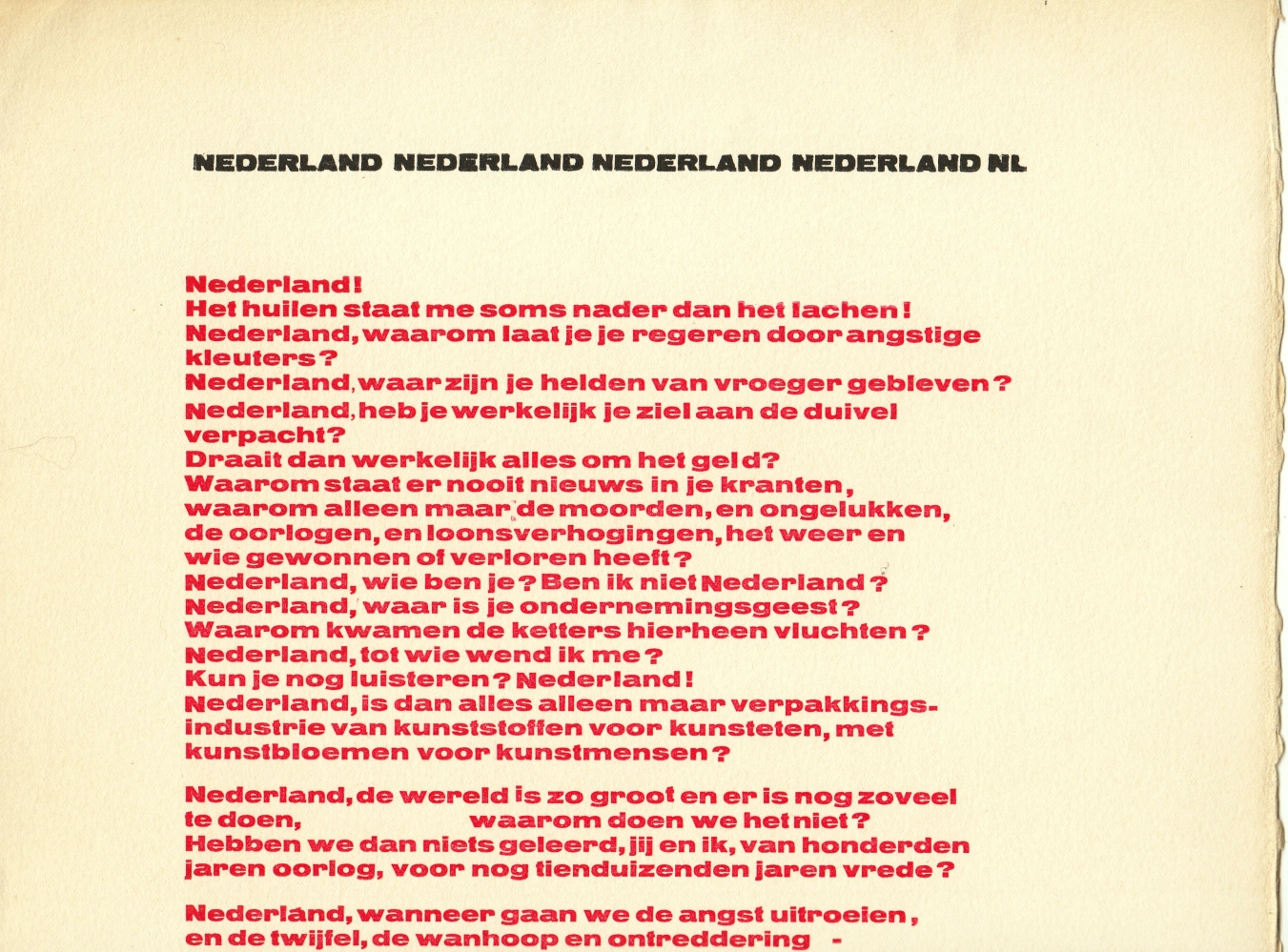 NEDERLAND NEDERLAND NEDERLAND NEDERLAND NL

Nederland!
Het huilen staat me soms nader dan het lachen!
Nederland, waarom laat je je regeren door angstige kleuters?
Nederland, waar zijn je helden van vroeger gebleven?
Nederland, heb je werkelijk je ziel aan de duivel verpacht?
Draait dan werkelijk alles om het geld?
Waarom staat er nooit nieuws in je kranten,
waarom alleen maar de moorden, en ongelukken,
de oorlogen, en loonsverhogingen, het weer en
wie gewonnen of verloren heeft?
Nederland, wie ben je? Ben ik niet Nederland?
Nederland, waar is je ondernemingsgeest?
Waarom kwamen de ketters hierheen vluchten?
Nederland, tot wie wend ik me?
Kun je nog luisteren? Nederland!
Nederland, is dan alles alleen maar verpakkingsindustrie van kunststoffen voor kunsteten, met kunstbloemen voor kunstmensen?

Nederland, de wereld is zo groot en er is nog zoveel te doen, waarom doen we het niet?
Hebben we dan niets geleerd, jij en ik, van honderden jaren oorlog, voor nog tienduizenden jaren vrede?

Nederland, wanneer gaan we de angst uitroeien,
en de twijfel, de wanhoop en ontreddering -